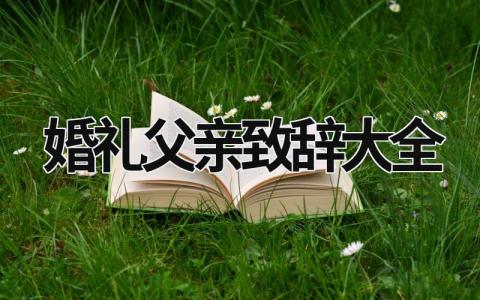 婚礼父亲致辞大全